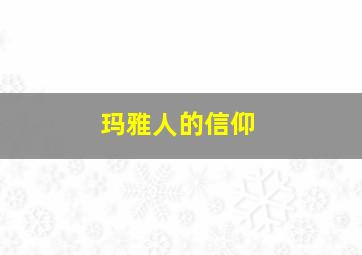 玛雅人的信仰